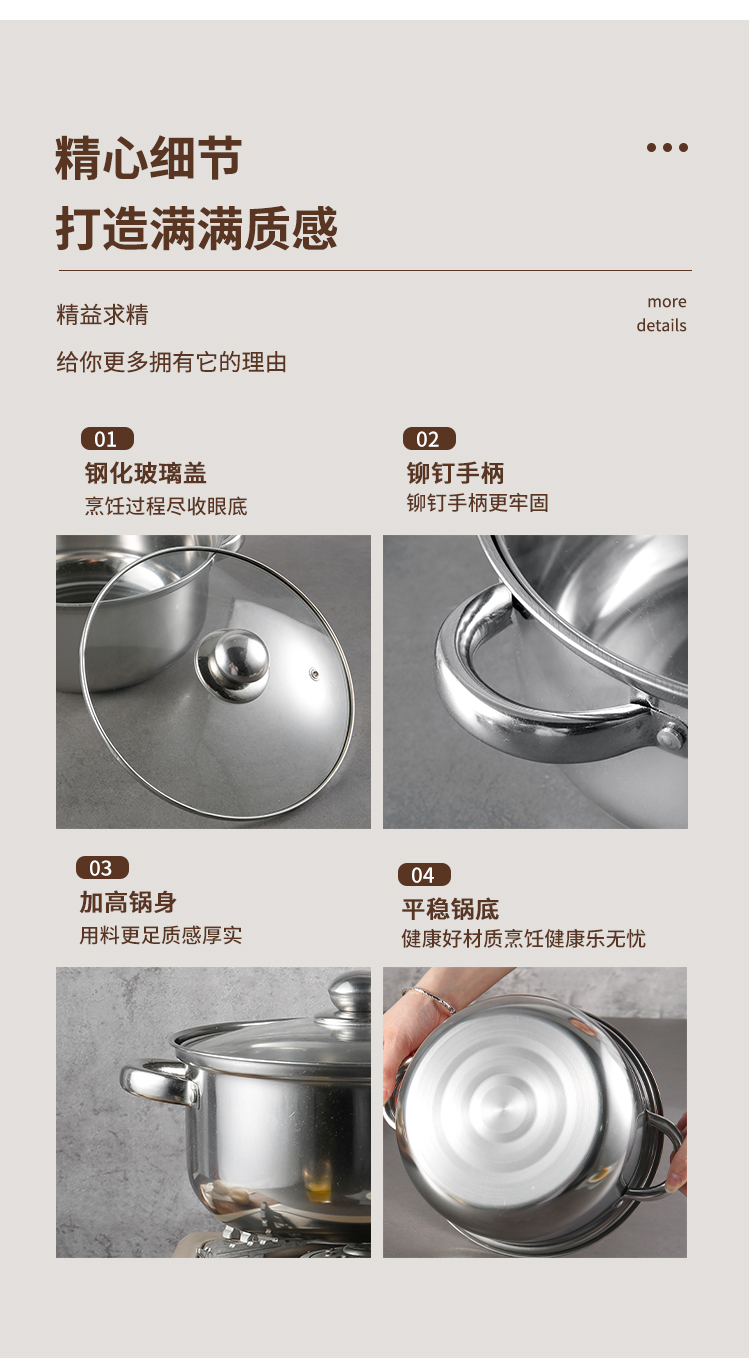 精心细节

打造满满质感

精益求精

给你更多拥有它的理由

more
details

01
钢化玻璃盖
烹饪过程尽收眼底

02
铆钉手柄
铆钉手柄更牢固

03
加高锅身
用料更足质感厚实

04
平稳锅底
健康好材质烹饪健康乐无忧